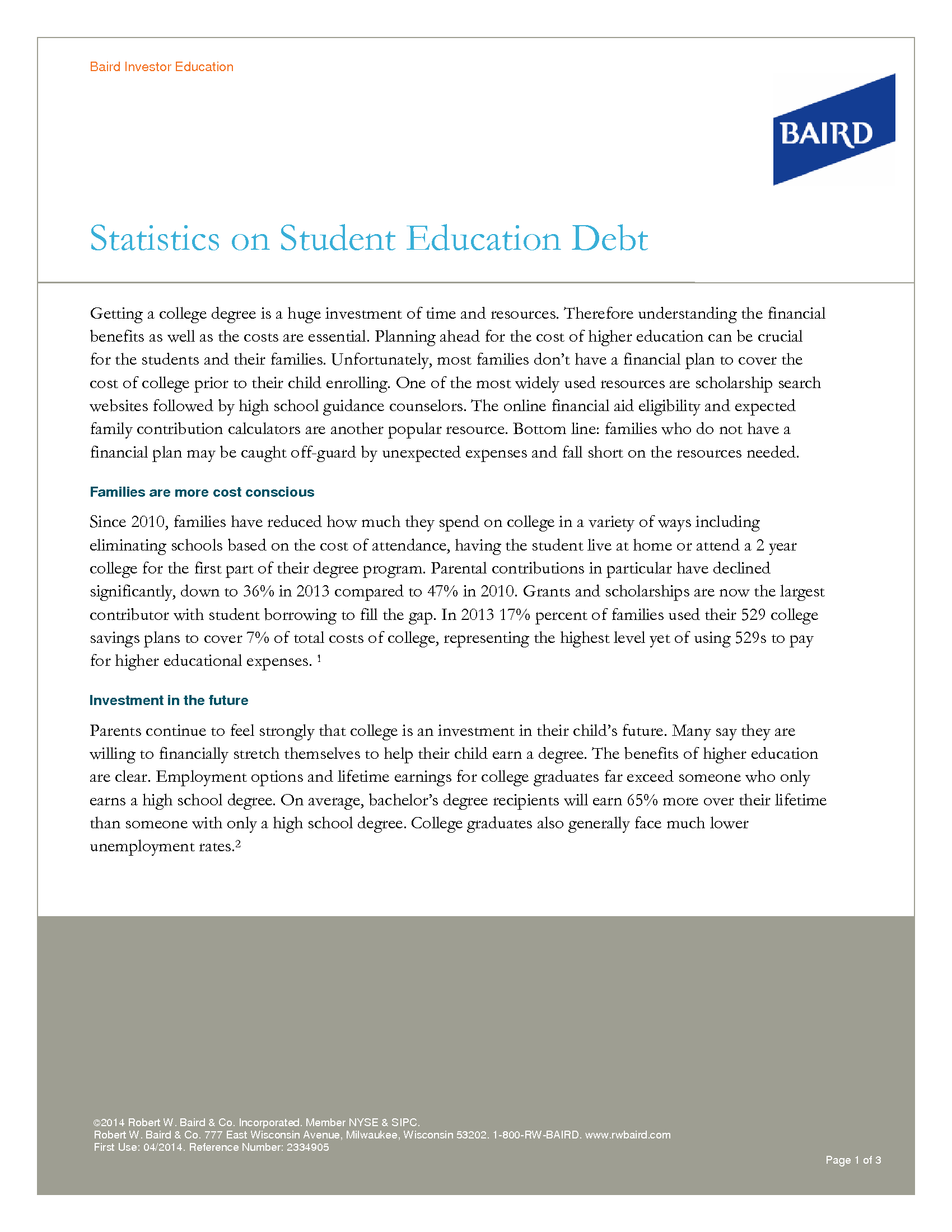 Baird Investor Education

BAIRD

Statistics on Student Education Debt

Getting a college degree is a huge investment of time and resources. Therefore understanding the financial benefits as well as the costs are essential. Planning ahead for the cost of higher education can be crucial for the students and their families. Unfortunately, most families don't have a financial plan to cover the cost of college prior to their child enrolling. One of the most widely used resources are scholarship search websites followed by high school guidance counselors. The online financial aid eligibility and expected family contribution calculators are another popular resource. Bottom line: families who do not have a financial plan may be caught off-guard by unexpected expenses and fall short on the resources needed.

Families are more cost conscious

Since 2010, families have reduced how much they spend on college in a variety of ways including eliminating schools based on the cost of attendance, having the student live at home or attend a 2 year college for the first part of their degree program. Parental contributions in particular have declined significantly, down to 36% in 2013 compared to 47% in 2010. Grants and scholarships are now the largest contributor with student borrowing to fill the gap. In 2013 17% percent of families used their 529 college savings plans to cover 7% of total costs of college, representing the highest level yet of using 529s to pay for higher educational expenses. $^1$

Investment in the future

Parents continue to feel strongly that college is an investment in their child's future. Many say they are willing to financially stretch themselves to help their child earn a degree. The benefits of higher education are clear. Employment options and lifetime earnings for college graduates far exceed someone who only earns a high school degree. On average, bachelor's degree recipients will earn 65% more over their lifetime than someone with only a high school degree. College graduates also generally face much lower unemployment rates.$^2$

©2014 Robert W. Baird & Co. Incorporated. Member NYSE & SIPC.
Robert W. Baird & Co. 777 East Wisconsin Avenue, Milwaukee, Wisconsin 53202. 1-800-RW-BAIRD. www.rwbaird.com
First Use: 04/2014. Reference Number: 2334905

Page 1 of 3